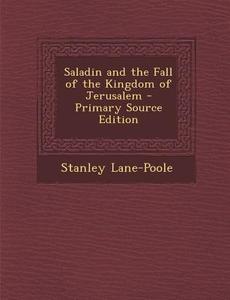 Saladin and the Fall of the Kingdom of Jerusalem - Primary Source Edition

Stanley Lane-Poole